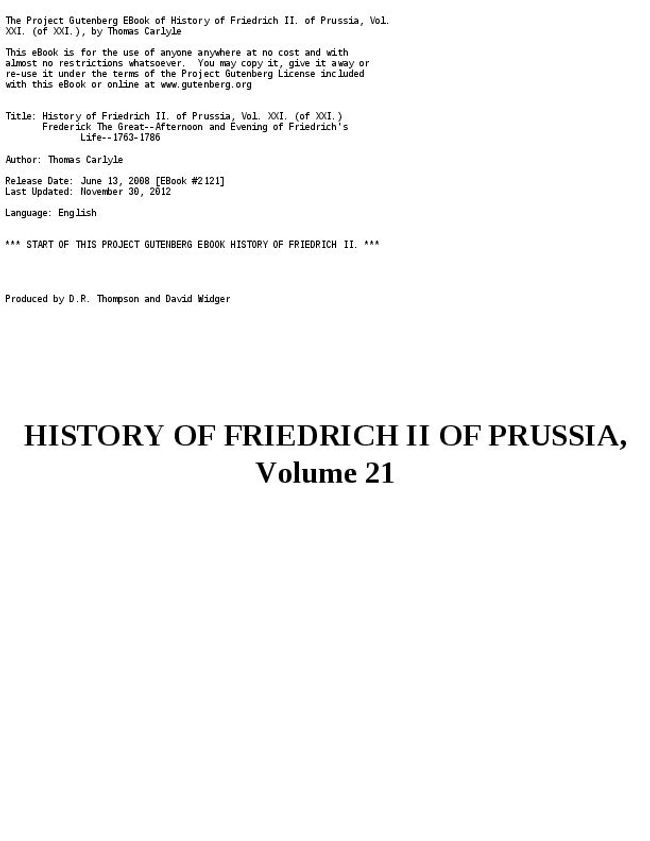 The Project Gutenberg EBook of History of Friedrich II. of Prussia, Vol. XXI. (of XXI.), by Thomas Carlyle

This eBook is for the use of anyone anywhere at no cost and with almost no restrictions whatsoever. You may copy it, give it away or re-use it under the terms of the Project Gutenberg License included with this eBook or online at www.gutenberg.org

Title: History of Friedrich II. of Prussia, Vol. XXI. (of XXI.)
Frederick The Great--Afternoon and Evening of Friedrich's Life--1763-1786

Author: Thomas Carlyle

Release Date: June 13, 2008 [EBook #2121]
Last Updated: November 30, 2012

Language: English

*** START OF THIS PROJECT GUTENBERG EBOOK HISTORY OF FRIEDRICH II. ***

Produced by D.R. Thompson and David Widger

HISTORY OF FRIEDRICH II OF PRUSSIA,
Volume 21